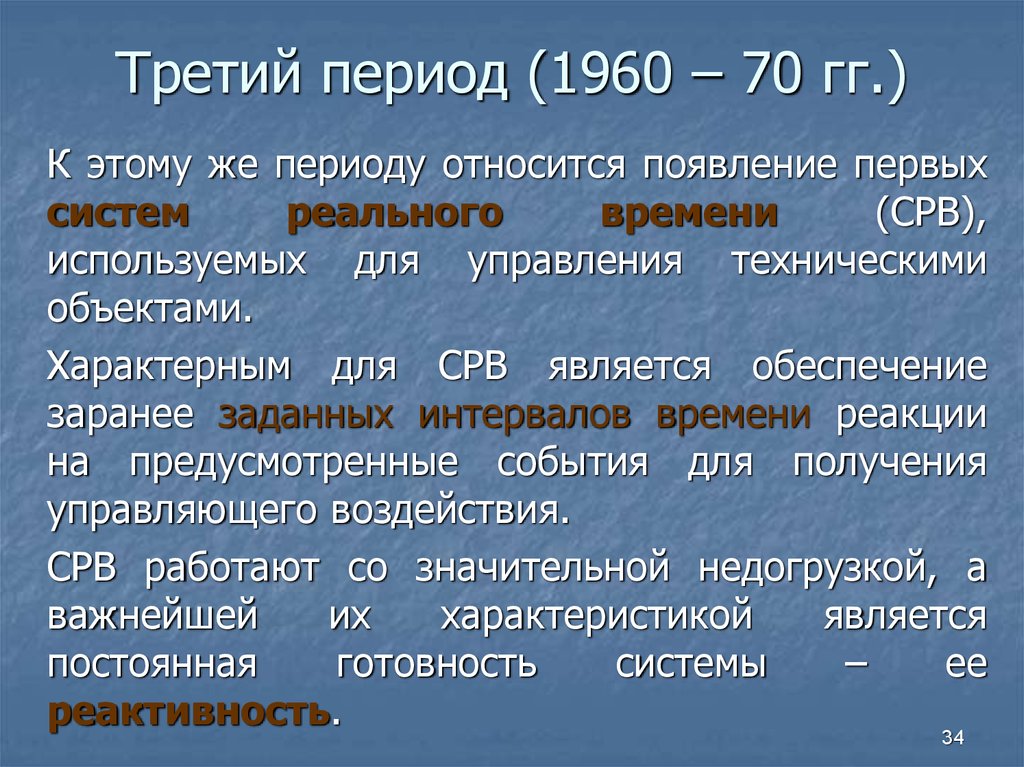 Третий период (1960 – 70 гг.)

К этому же периоду относится появление первых систем реального времени (СРВ), используемых для управления техническими объектами.

Характерным для СРВ является обеспечение заранее заданных интервалов времени реакции на предусмотренные события для получения управляющего воздействия.

СРВ работают со значительной недогрузкой, а важнейшей их характеристикой является постоянная готовность системы – ее реактивность.

34